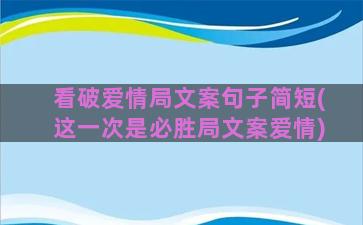 看破爱情局文案句子简短(这一次是必胜局文案爱情)